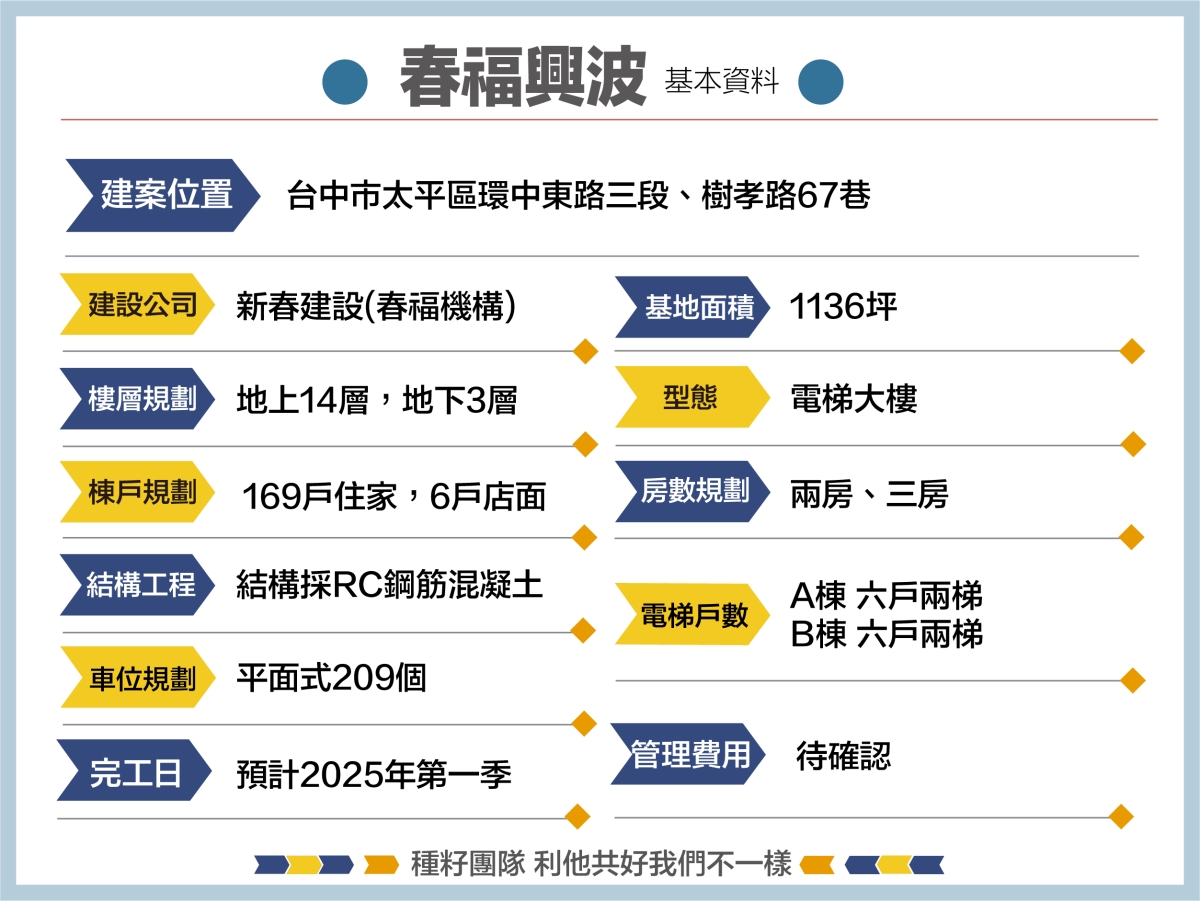 春福興波 基本資料

建案位置 台中市太平區環中東路三段、樹孝路67巷

建設公司 新春建設(春福機構)

樓層規劃 地上14層，地下3層

棟戶規劃 169戶住家，6戶店面

結構工程 結構採RC鋼筋混凝土

車位規劃 平面式209個

完工日 預計2025年第一季

基地面積 1136坪

型態 電梯大樓

房數規劃 兩房、三房

電梯戶數 A棟 六戶兩梯
B棟 六戶兩梯

管理費用 待確認

種籽團隊 利他共好我們不一樣